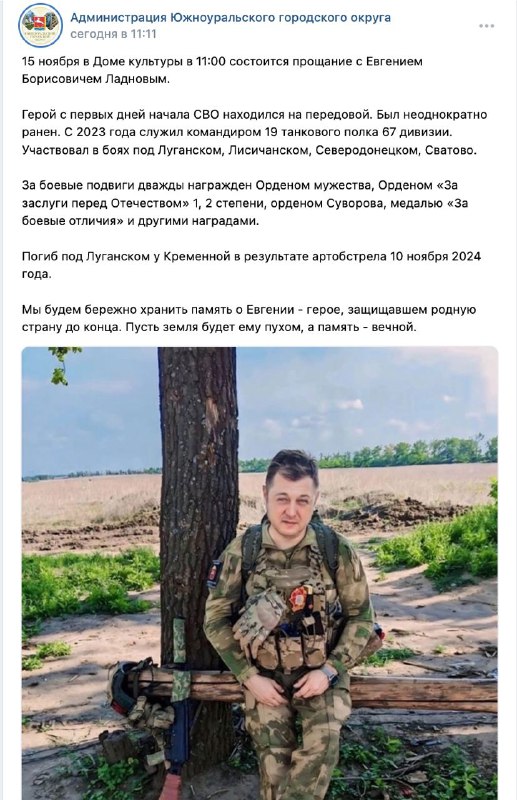 Администрация Южноуральского городского округа
сегодня в 11:11

15 ноября в Доме культуры в 11:00 состоится прощание с Евгением Борисовичем Ладновым.

Герой с первых дней начала СВО находился на передовой. Был неоднократно ранен. С 2023 года служил командиром 19 танкового полка 67 дивизии. Участвовал в боях под Луганском, Лисичанском, Северодонецком, Сватово.

За боевые подвиги дважды награжден Орденом мужества, Орденом «За заслуги перед Отечеством» 1, 2 степени, орденом Суворова, медалью «За боевые отличия» и другими наградами.

Погиб под Луганском у Кременной в результате артобстрела 10 ноября 2024 года.

Мы будем бережно хранить память о Евгении - герое, защищавшем родную страну до конца. Пусть земля будет ему пухом, а память - вечной.